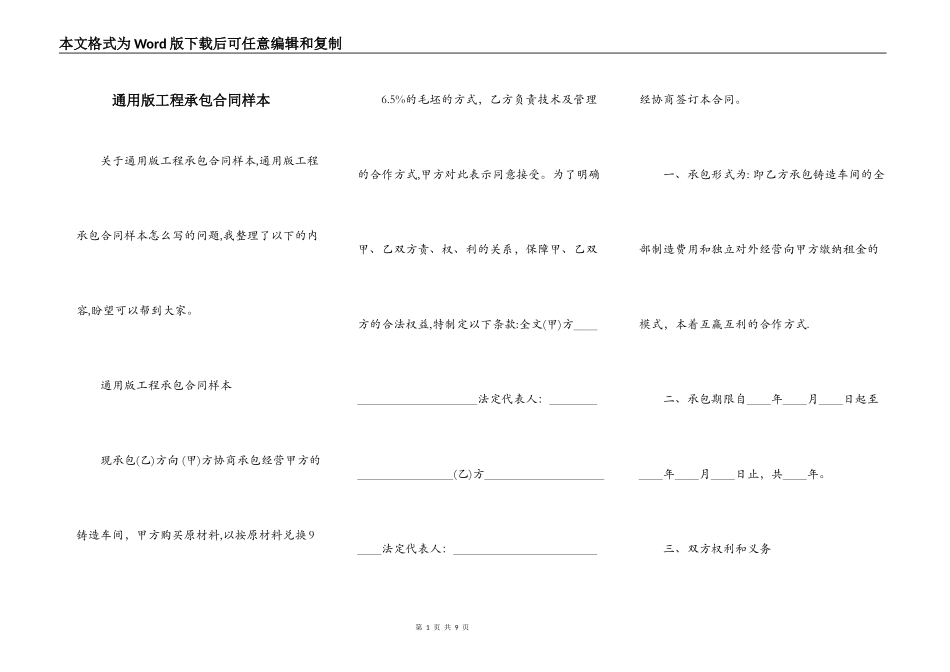 本文格式为Word版下载后可任意编辑和复制

通用版工程承包合同样本

关于通用版工程承包合同样本,通用版工程承包合同样本怎么写的问题,我整理了以下的内容,盼望可以帮到大家。

通用版工程承包合同样本

现承包(乙)方向(甲)方协商承包经营甲方的铸造车间，甲方购买原材料,以按原材料兑换96.5%的毛坯的方式，乙方负责技术及管理的合作方式,甲方对此表示同意接受。为了明确甲、乙双方责、权、利的关系，保障甲、乙双方的合法权益,特制定以下条款:全文(甲)方____

____________________法定代表人：________

________________(乙)方____________________

____法定代表人：________________________

经协商签订本合同。

一、承包形式为:即乙方承包铸造车间的全部制造费用和独立对外经营向甲方缴纳租金的模式，本着互赢互利的合作方式.

二、承包期限自____年____月____日起至____年____月____日止，共____年。

三、双方权利和义务

第 1 页 共 9 页